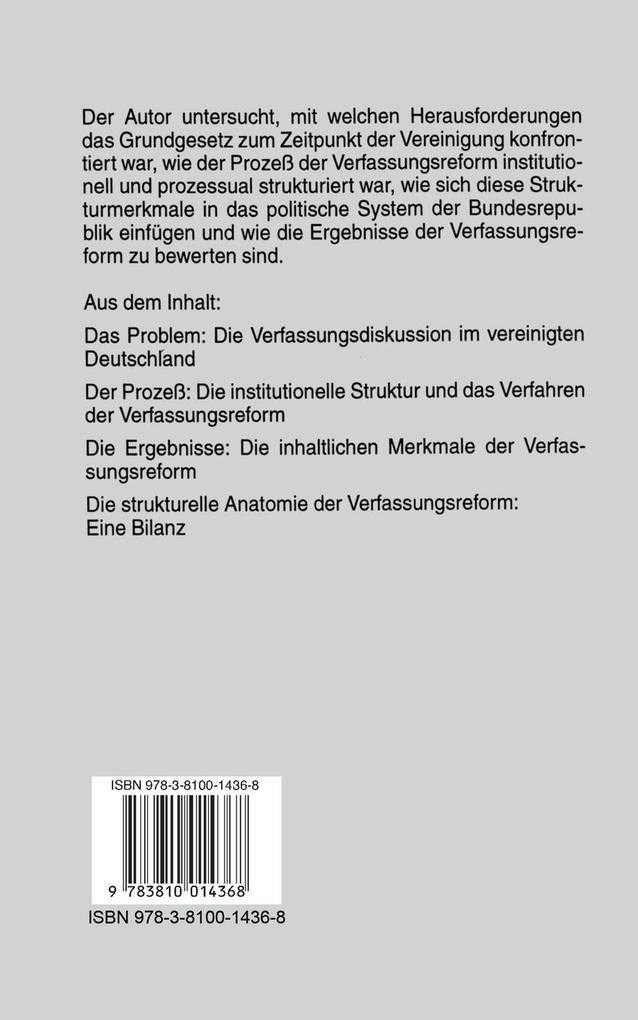 Der Autor untersucht, mit welchen Herausforderungen das Grundgesetz zum Zeitpunkt der Vereinigung konfrontiert war, wie der Prozeß der Verfassungsreform institutionell und prozessual strukturiert war, wie sich diese Strukturmerkmale in das politische System der Bundesrepublik einfügen und wie die Ergebnisse der Verfassungsreform zu bewerten sind.

Aus dem Inhalt:

Das Problem: Die Verfassungsdiskussion im vereinigten Deutschland

Der Prozeß: Die institutionelle Struktur und das Verfahren der Verfassungsreform

Die Ergebnisse: Die inhaltlichen Merkmale der Verfassungsreform

Die strukturelle Anatomie der Verfassungsreform: Eine Bilanz

ISBN 978-3-8100-1436-8

9 783810 014368

ISBN 978-3-8100-1436-8